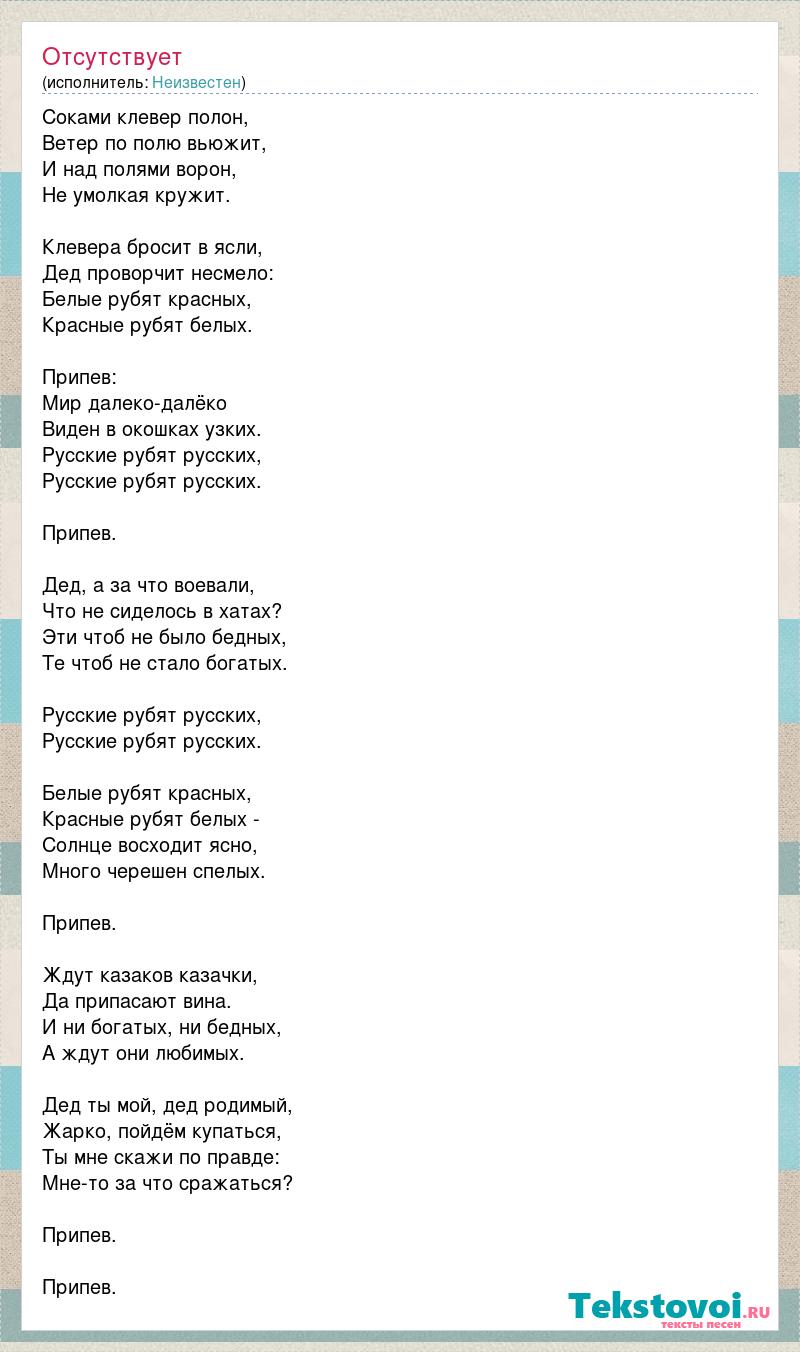 Отсутствует
(исполнитель: Неизвестен)

Соками клевер полон,
Ветер по полю вьюжит,
И над полями ворон,
Не умолкая кружит.

Клевера бросит в ясли,
Дед проворчит несмело:
Белые рубят красных,
Красные рубят белых.

Припев:
Мир далеко-далёко
Виден в окошках узких.
Русские рубят русских,
Русские рубят русских.

Припев.

Дед, а за что воевали,
Что не сиделось в хатах?
Эти чтоб не было бедных,
Те чтоб не стало богатых.

Русские рубят русских,
Русские рубят русских.

Белые рубят красных,
Красные рубят белых -
Солнце восходит ясно,
Много черешен спелых.

Припев.

Ждут казаков казачки,
Да припасают вина.
И ни богатых, ни бедных,
А ждут они любимых.

Дед ты мой, дед родимый,
Жарко, пойдём купаться,
Ты мне скажи по правде:
Мне-то за что сражаться?

Припев.

Припев.

Tekstovoi.RU
тексты песен